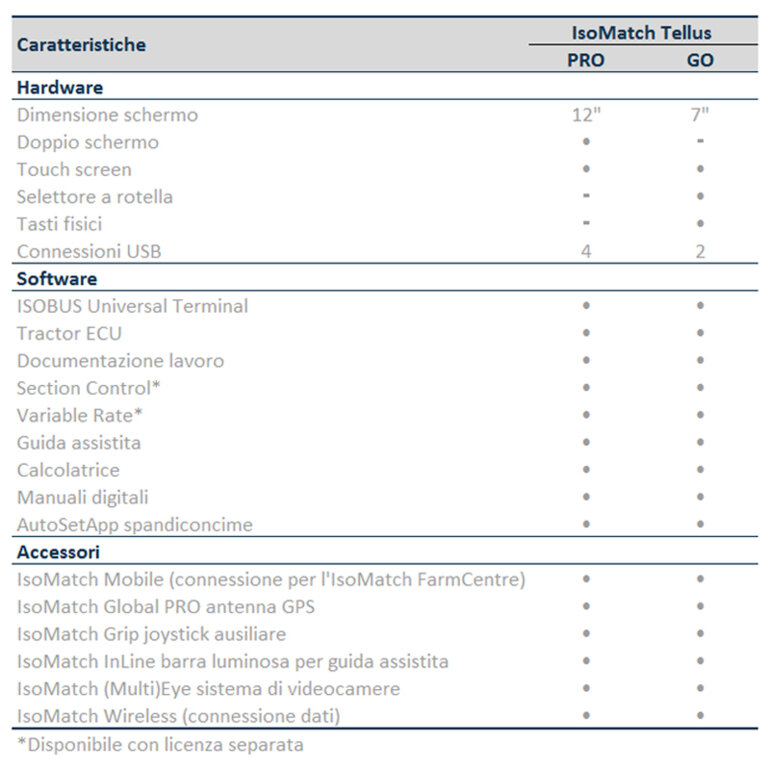 | Caratteristiche | IsoMatch Tellus PRO | IsoMatch Tellus GO |
|---|---|---|
| **Hardware** | | |
| Dimensione schermo | 12" | 7" |
| Doppio schermo | • | - |
| Touch screen | • | • |
| Selettore a rotella | - | • |
| Tasti fisici | - | • |
| Connessioni USB | 4 | 2 |
| **Software** | | |
| ISOBUS Universal Terminal | • | • |
| Tractor ECU | • | • |
| Documentazione lavoro | • | • |
| Section Control* | • | • |
| Variable Rate* | • | • |
| Guida assistita | • | • |
| Calcolatrice | • | • |
| Manuali digitali | • | • |
| AutoSetApp spandiconcime | • | • |
| **Accessori** | | |
| IsoMatch Mobile (connessione per l'IsoMatch FarmCentre) | • | • |
| IsoMatch Global PRO antenna GPS | • | • |
| IsoMatch Grip joystick ausiliare | • | • |
| IsoMatch InLine barra luminosa per guida assistita | • | • |
| IsoMatch (Multi)Eye sistema di videocamere | • | • |
| IsoMatch Wireless (connessione dati) | • | • |

*Disponibile con licenza separata